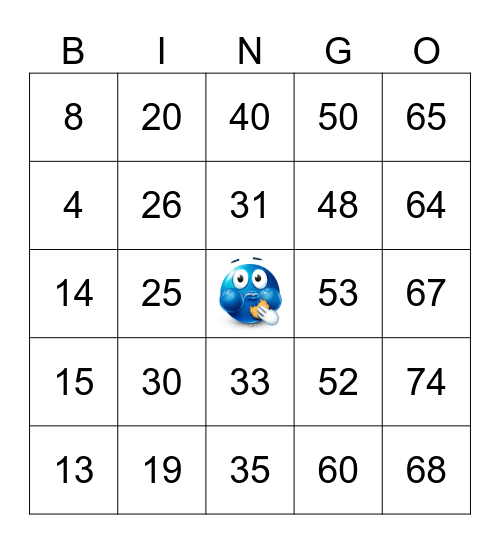 | B | I | N | G | O |
|---|---|---|---|---|
| 8 | 20 | 40 | 50 | 65 |
| 4 | 26 | 31 | 48 | 64 |
| 14 | 25 | | 53 | 67 |
| 15 | 30 | 33 | 52 | 74 |
| 13 | 19 | 35 | 60 | 68 |